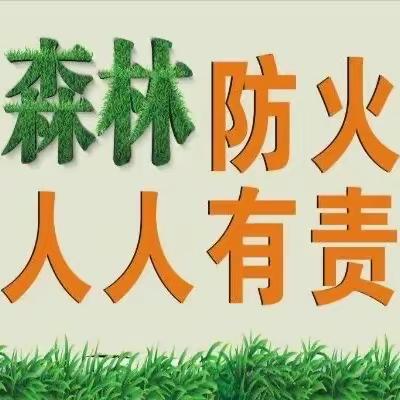 森林防火
人人有责